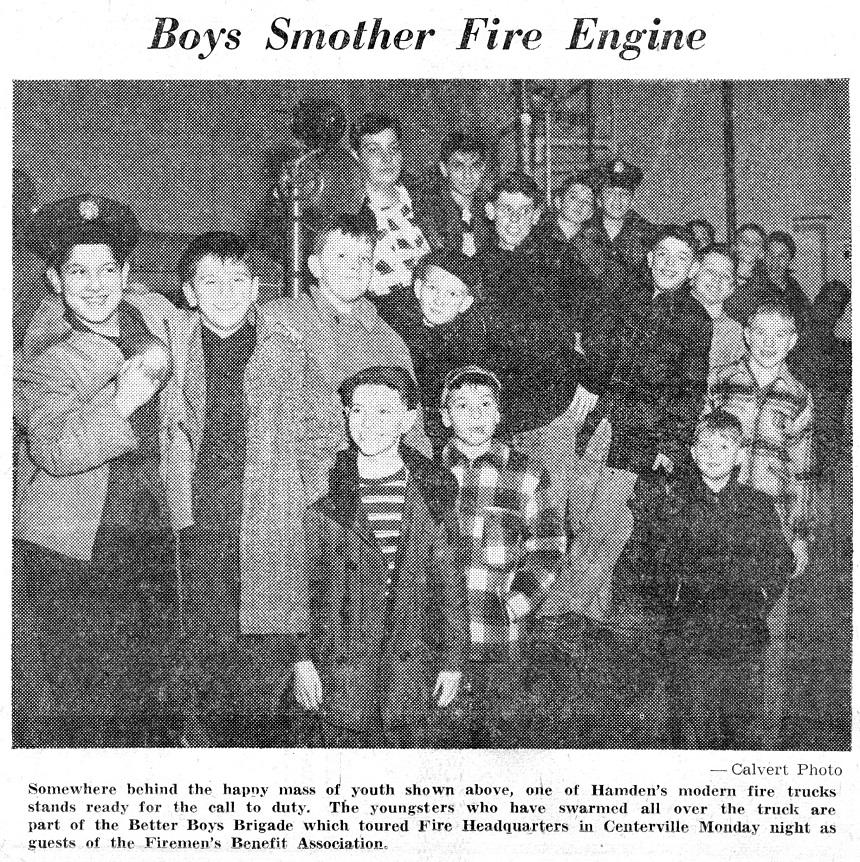 Boys Smother Fire Engine

— Calvert Photo

Somewhere behind the happy mass of youth shown above, one of Hamden's modern fire trucks stands ready for the call to duty. The youngsters who have swarmed all over the truck are part of the Better Boys Brigade which toured Fire Headquarters in Centerville Monday night as guests of the Firemen's Benefit Association.